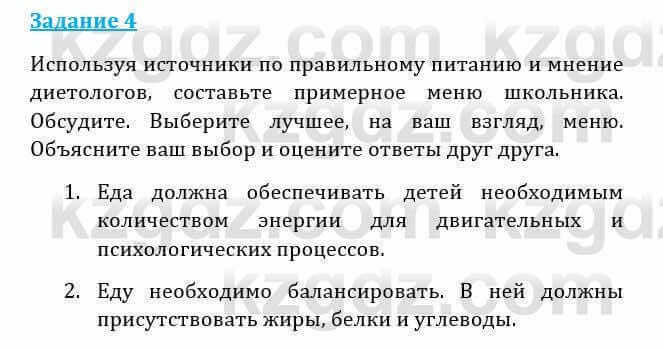 Задание 4

Используя источники по правильному питанию и мнение диетологов, составьте примерное меню школьника. Обсудите. Выберите лучшее, на ваш взгляд, меню. Объясните ваш выбор и оцените ответы друг друга.

1. Еда должна обеспечивать детей необходимым количеством энергии для двигательных и психологических процессов.

2. Еду необходимо балансировать. В ней должны присутствовать жиры, белки и углеводы.

kzgdz.com kzgdz.com kzgdz.com kzgdz.com kzgdz.com